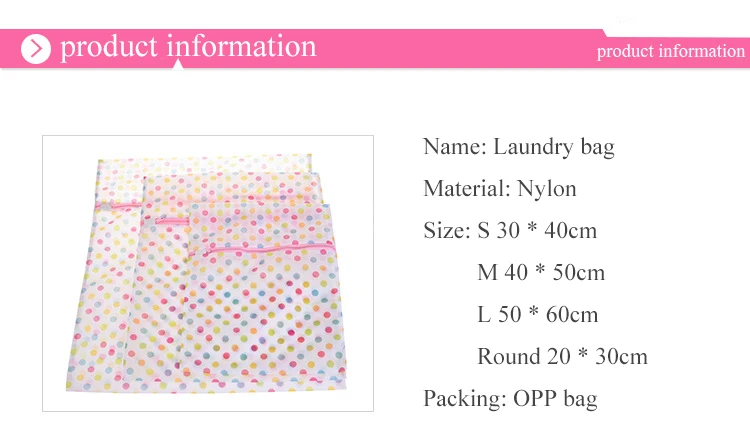 product information

product information

Name: Laundry bag

Material: Nylon

Size: S 30 * 40cm

M 40 * 50cm

L 50 * 60cm

Round 20 * 30cm

Packing: OPP bag